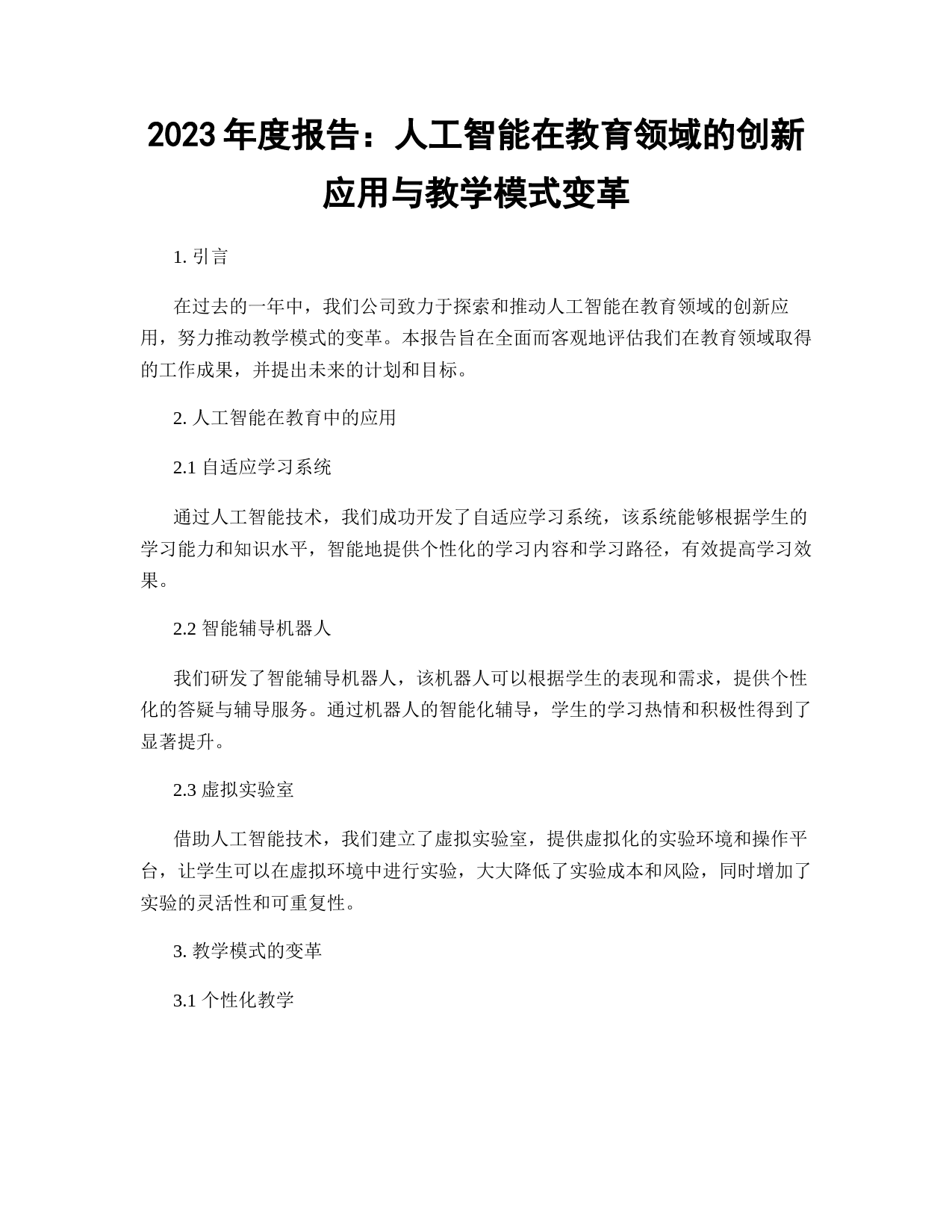 2023 年度报告：人工智能在教育领域的创新应用与教学模式变革

1. 引言

在过去的一年中，我们公司致力于探索和推动人工智能在教育领域的创新应用，努力推动教学模式的变革。本报告旨在全面而客观地评估我们在教育领域取得的工作成果，并提出未来的计划和目标。

2. 人工智能在教育中的应用

2.1 自适应学习系统

通过人工智能技术，我们成功开发了自适应学习系统，该系统能够根据学生的学习能力和知识水平，智能地提供个性化的学习内容和学习路径，有效提高学习效果。

2.2 智能辅导机器人

我们研发了智能辅导机器人，该机器人可以根据学生的表现和需求，提供个性化的答疑与辅导服务。通过机器人的智能化辅导，学生的学习热情和积极性得到了显著提升。

2.3 虚拟实验室

借助人工智能技术，我们建立了虚拟实验室，提供虚拟化的实验环境和操作平台，让学生可以在虚拟环境中进行实验，大大降低了实验成本和风险，同时增加了实验的灵活性和可重复性。

3. 教学模式的变革

3.1 个性化教学